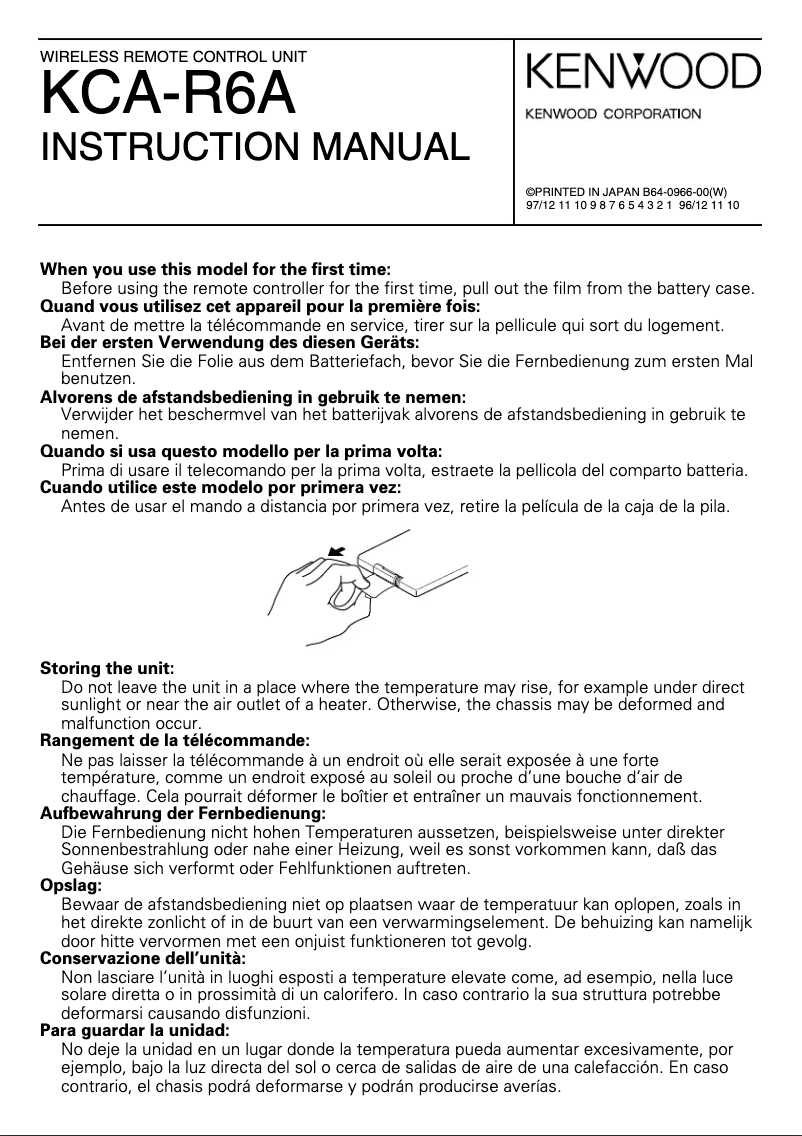 WIRELESS REMOTE CONTROL UNIT
KCA-R6A
INSTRUCTION MANUAL

KENWOOD
KENWOOD CORPORATION

©PRINTED IN JAPAN B64-0966-00(W)
97/12 11 10 9 8 7 6 5 4 3 2 1 96/12 11 10

When you use this model for the first time:
Before using the remote controller for the first time, pull out the film from the battery case.
Quand vous utilisez cet appareil pour la première fois:
Avant de mettre la télécommande en service, tirer sur la pellicule qui sort du logement.
Bei der ersten Verwendung des diesen Geräts:
Entfernen Sie die Folie aus dem Batteriefach, bevor Sie die Fernbedienung zum ersten Mal benutzen.
Alvorens de afstandsbediening in gebruik te nemen:
Verwijder het beschermvel van het batterijvak alvorens de afstandsbediening in gebruik te nemen.
Quando si usa questo modello per la prima volta:
Prima di usare il telecomando per la prima volta, estraete la pellicola del comparto batteria.
Cuando utilice este modelo por primera vez:
Antes de usar el mando a distancia por primera vez, retire la película de la caja de la pila.

Storing the unit:
Do not leave the unit in a place where the temperature may rise, for example under direct sunlight or near the air outlet of a heater. Otherwise, the chassis may be deformed and malfunction occur.
Rangement de la télécommande:
Ne pas laisser la télécommande à un endroit où elle serait exposée à une forte température, comme un endroit exposé au soleil ou proche d'une bouche d'air de chauffage. Cela pourrait déformer le boîtier et entraîner un mauvais fonctionnement.
Aufbewahrung der Fernbedienung:
Die Fernbedienung nicht hohen Temperaturen aussetzen, beispielsweise unter direkter Sonnenbestrahlung oder nahe einer Heizung, weil es sonst vorkommen kann, daß das Gehäuse sich verformt oder Fehlfunktionen auftreten.
Opslag:
Bewaar de afstandsbediening niet op plaatsen waar de temperatuur kan oplopen, zoals in het direkte zonlicht of in de buurt van een verwarmingselement. De behuizing kan namelijk door hitte vervormen met een onjuist funktioneren tot gevolg.
Conservazione dell'unità:
Non lasciare l'unità in luoghi esposti a temperature elevate come, ad esempio, nella luce solare diretta o in prossimità di un calorifero. In caso contrario la sua struttura potrebbe deformarsi causando disfunzioni.
Para guardar la unidad:
No deje la unidad en un lugar donde la temperatura pueda aumentar excesivamente, por ejemplo, bajo la luz directa del sol o cerca de salidas de aire de una calefacción. En caso contrario, el chasis podrá deformarse y podrán producirse averías.